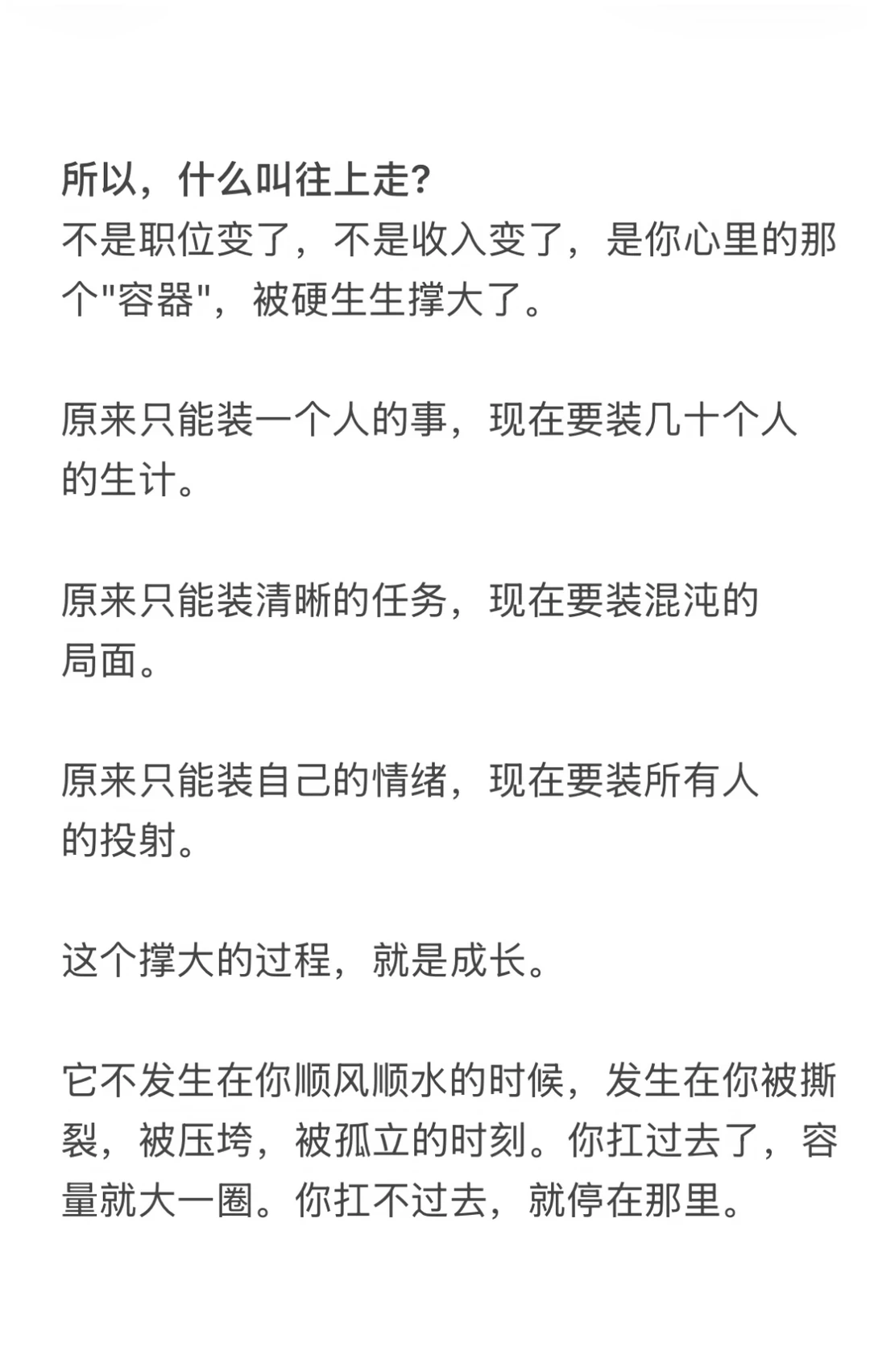 所以，什么叫往上走?
不是职位变了，不是收入变了，是你心里的那个"容器"，被硬生生撑大了。

原来只能装一个人的事，现在要装几十个人的生计。

原来只能装清晰的任务，现在要装混沌的局面。

原来只能装自己的情绪，现在要装所有人的投射。

这个撑大的过程，就是成长。

它不发生在你顺风顺水的时候，发生在你被撕裂，被压垮，被孤立的时刻。你扛过去了，容量就大一圈。你扛不过去，就停在那里。